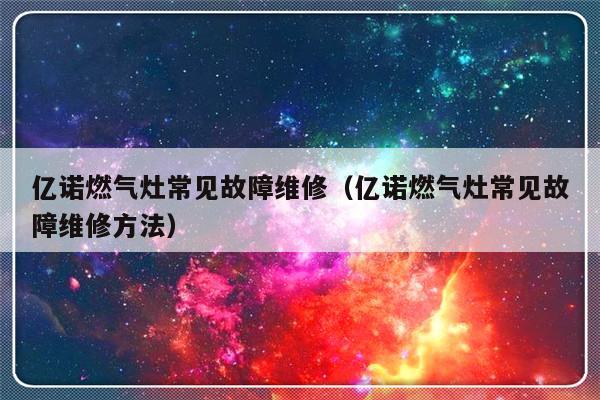 亿诺燃气灶常见故障维修（亿诺燃气灶常见故障维修方法）